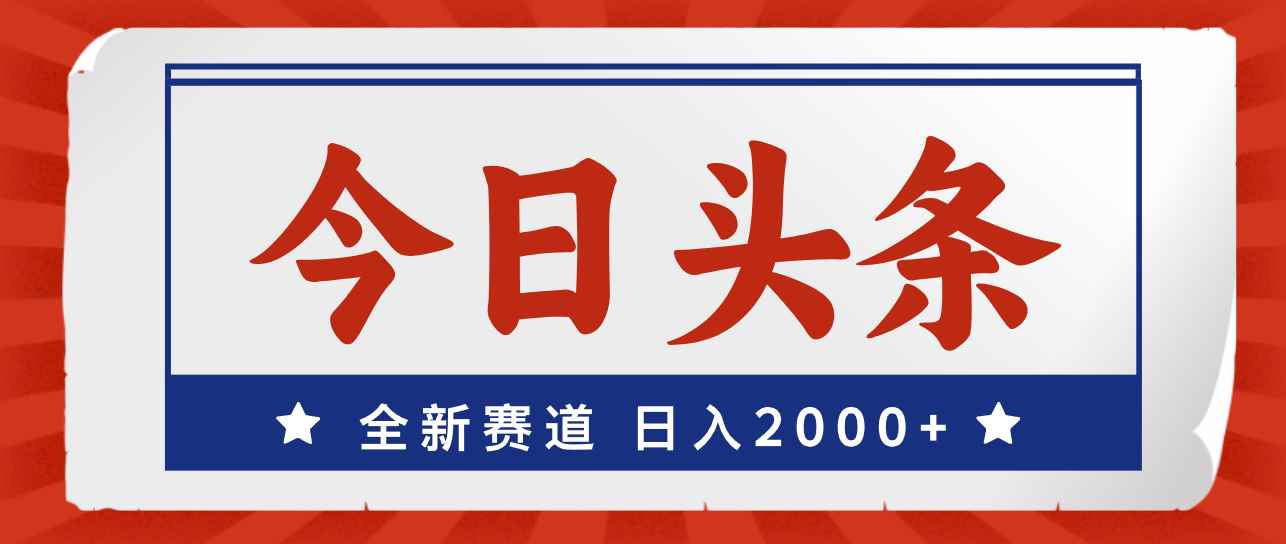 今日头条

★ 全新赛道 日入2000+ ★